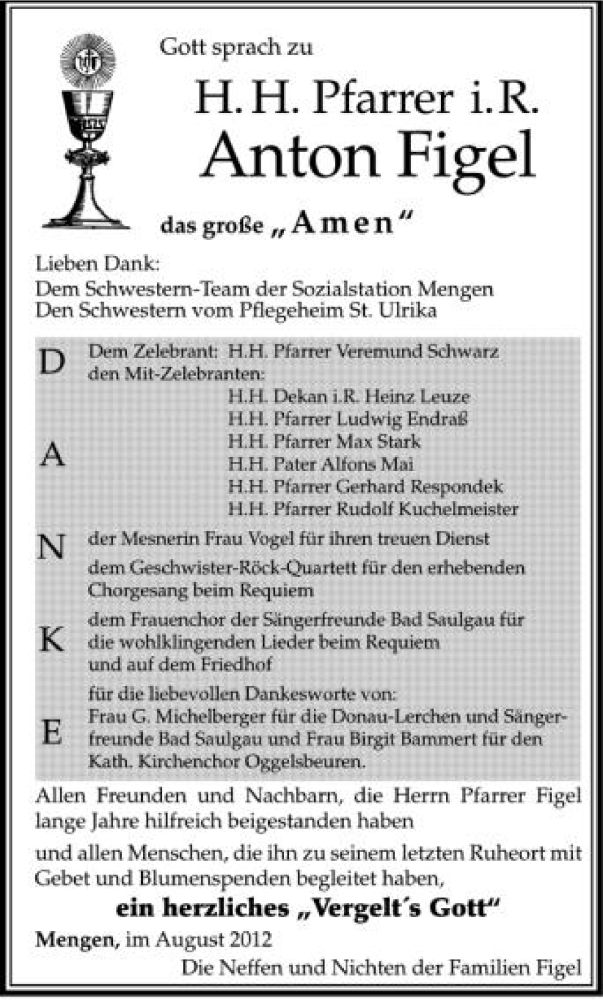 Gott sprach zu

H. H. Pfarrer i.R.

Anton Figel

das große „Amen“

Lieben Dank:
Dem Schwestern-Team der Sozialstation Mengen
Den Schwestern vom Pflegeheim St. Ulrika

D A N K E

Dem Zelebrant: H.H. Pfarrer Veremund Schwarz
den Mit-Zelebranten:
H.H. Dekan i.R. Heinz Leuze
H.H. Pfarrer Ludwig Endraß
H.H. Pfarrer Max Stark
H.H. Pater Alfons Mai
H.H. Pfarrer Gerhard Respondek
H.H. Pfarrer Rudolf Kuchelmeister

der Mesnerin Frau Vogel für ihren treuen Dienst

dem Geschwister-Röck-Quartett für den erhebenden Chorgesang beim Requiem

dem Frauenchor der Sängerfreunde Bad Saulgau für die wohlklingenden Lieder beim Requiem und auf dem Friedhof

für die liebevollen Dankesworte von:
Frau G. Michelberger für die Donau-Lerchen und Sängerfreunde Bad Saulgau und Frau Birgit Bammert für den Kath. Kirchenchor Oggelsbeuren.

Allen Freunden und Nachbarn, die Herrn Pfarrer Figel lange Jahre hilfreich beigestanden haben

und allen Menschen, die ihn zu seinem letzten Ruheort mit Gebet und Blumenspenden begleitet haben,

ein herzliches „Vergelt´s Gott“

Mengen, im August 2012

Die Neffen und Nichten der Familien Figel